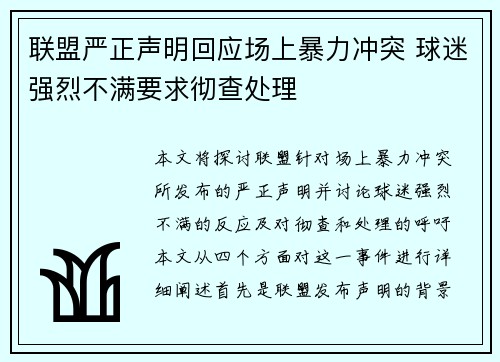 联盟严正声明回应场上暴力冲突 球迷强烈不满要求彻查处理

本文将探讨联盟针对场上暴力冲突所发布的严正声明并讨论球迷强烈不满的反应及对彻查和处理的呼吁本文从四个方面对这一事件进行详细阐述首先是联盟发布声明的背景